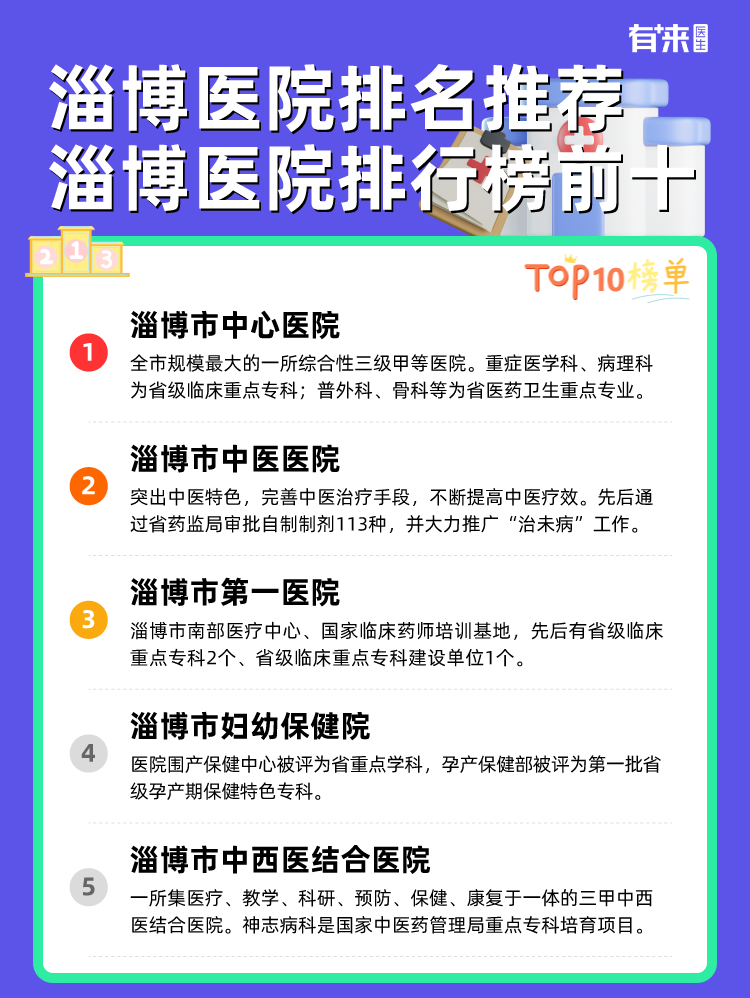 有来医生

淄博医院排名推荐
淄博医院排行榜前十

2 1 3

TOP10榜单

1
淄博市中心医院
全市规模最大的一所综合性三级甲等医院。重症医学科、病理科为省级临床重点专科；普外科、骨科等为省医药卫生重点专业。

2
淄博市中医医院
突出中医特色，完善中医治疗手段，不断提高中医疗效。先后通过省药监局审批自制制剂113种，并大力推广“治未病”工作。

3
淄博市第一医院
淄博市南部医疗中心、国家临床药师培训基地，先后有省级临床重点专科2个、省级临床重点专科建设单位1个。

4
淄博市妇幼保健院
医院围产保健中心被评为省重点学科，孕产保健部被评为第一批省级孕产期保健特色专科。

5
淄博市中西医结合医院
一所集医疗、教学、科研、预防、保健、康复于一体的三甲中西医结合医院。神志病科是国家中医药管理局重点专科培育项目。